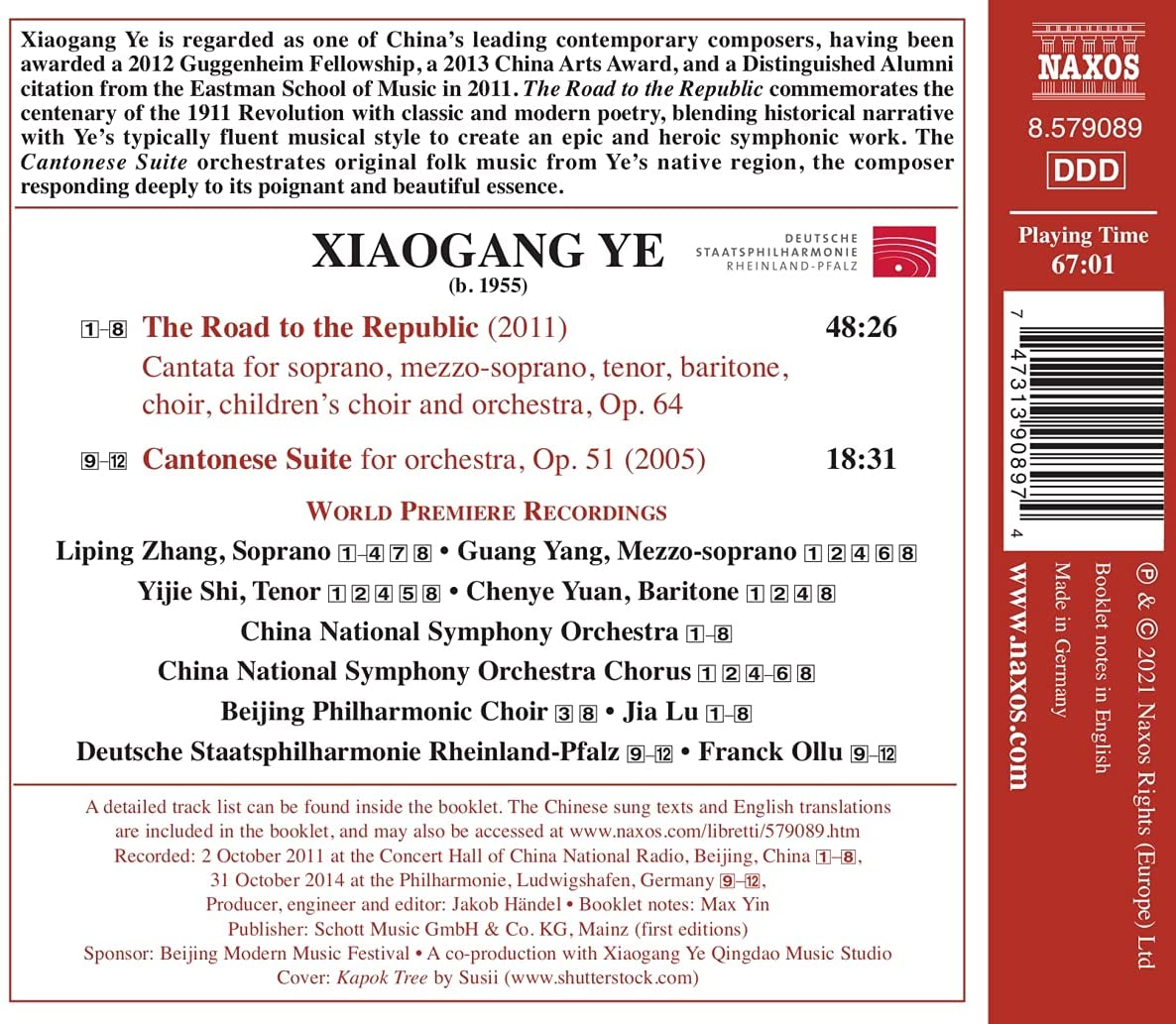 Xiaogang Ye is regarded as one of China's leading contemporary composers, having been awarded a 2012 Guggenheim Fellowship, a 2013 China Arts Award, and a Distinguished Alumni citation from the Eastman School of Music in 2011. The Road to the Republic commemorates the centenary of the 1911 Revolution with classic and modern poetry, blending historical narrative with Ye's typically fluent musical style to create an epic and heroic symphonic work. The Cantonese Suite orchestrates original folk music from Ye's native region, the composer responding deeply to its poignant and beautiful essence.

XIAOGANG YE
(b. 1955)

DEUTSCHE
STAATSPHILHARMONIE
RHEINLAND-PFALZ

1–8 The Road to the Republic (2011) 48:26
Cantata for soprano, mezzo-soprano, tenor, baritone, choir, children's choir and orchestra, Op. 64

9–12 Cantonese Suite for orchestra, Op. 51 (2005) 18:31

WORLD PREMIERE RECORDINGS

Liping Zhang, Soprano 1–4 7 8 • Guang Yang, Mezzo-soprano 1 2 4 6 8
Yijie Shi, Tenor 1 2 4 5 8 • Chenye Yuan, Baritone 1 2 4 8
China National Symphony Orchestra 1–8
China National Symphony Orchestra Chorus 1 2 4–6 8
Beijing Philharmonic Choir 3 8 • Jia Lu 1–8
Deutsche Staatsphilharmonie Rheinland-Pfalz 9–12 • Franck Ollu 9–12

A detailed track list can be found inside the booklet. The Chinese sung texts and English translations are included in the booklet, and may also be accessed at www.naxos.com/libretti/579089.htm
Recorded: 2 October 2011 at the Concert Hall of China National Radio, Beijing, China 1–8,
31 October 2014 at the Philharmonie, Ludwigshafen, Germany 9–12,
Producer, engineer and editor: Jakob Händel • Booklet notes: Max Yin
Publisher: Schott Music GmbH & Co. KG, Mainz (first editions)
Sponsor: Beijing Modern Music Festival • A co-production with Xiaogang Ye Qingdao Music Studio
Cover: Kapok Tree by Susii (www.shutterstock.com)

NAXOS
8.579089
DDD
Playing Time
67:01

7 47313 90897 4

℗ & © 2021 Naxos Rights (Europe) Ltd
Booklet notes in English
Made in Germany
www.naxos.com